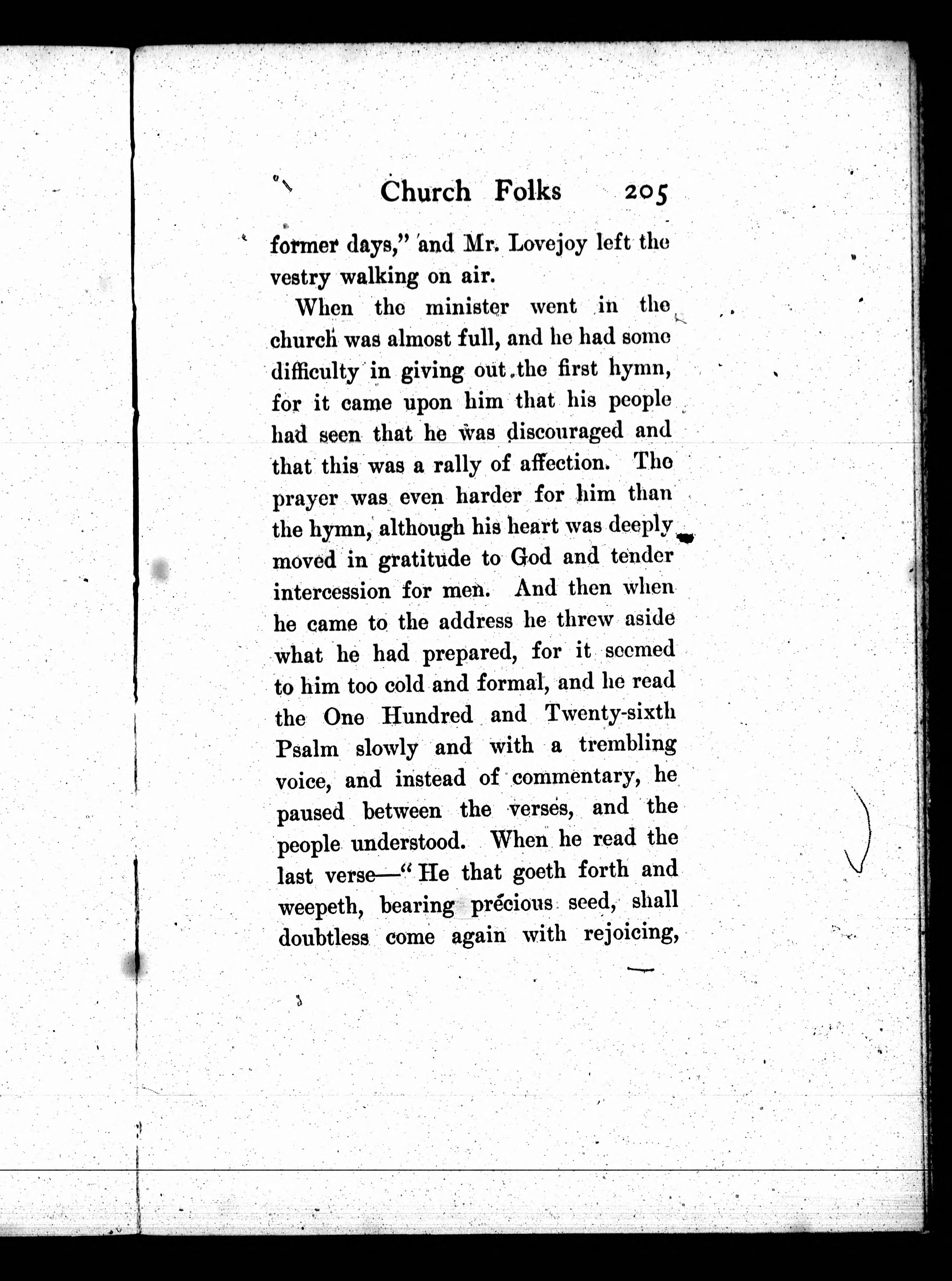 Church Folks 205

former days," and Mr. Lovejoy left the vestry walking on air.

When the minister went in the church was almost full, and he had some difficulty in giving out the first hymn, for it came upon him that his people had seen that he was discouraged and that this was a rally of affection. The prayer was even harder for him than the hymn, although his heart was deeply moved in gratitude to God and tender intercession for men. And then when he came to the address he threw aside what he had prepared, for it seemed to him too cold and formal, and he read the One Hundred and Twenty-sixth Psalm slowly and with a trembling voice, and instead of commentary, he paused between the verses, and the people understood. When he read the last verse—"He that goeth forth and weepeth, bearing precious seed, shall doubtless come again with rejoicing,